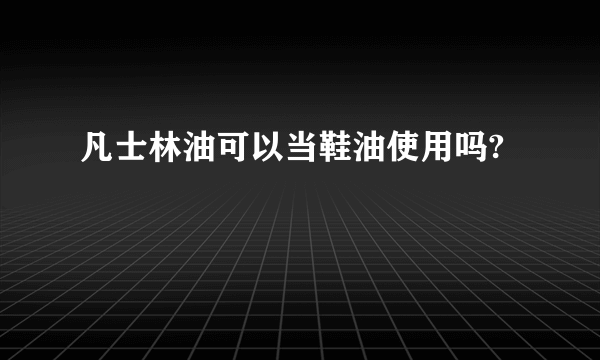 凡士林油可以当鞋油使用吗?